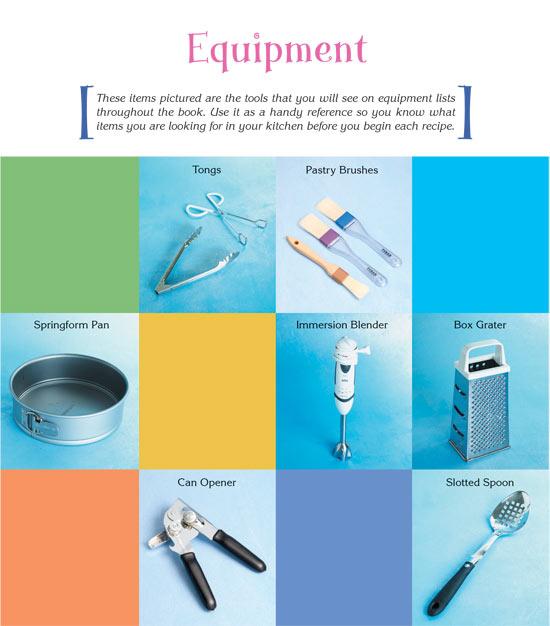 Equipment

These items pictured are the tools that you will see on equipment lists throughout the book. Use it as a handy reference so you know what items you are looking for in your kitchen before you begin each recipe.

Tongs

Pastry Brushes

Springform Pan

Immersion Blender

Box Grater

Can Opener

Slotted Spoon